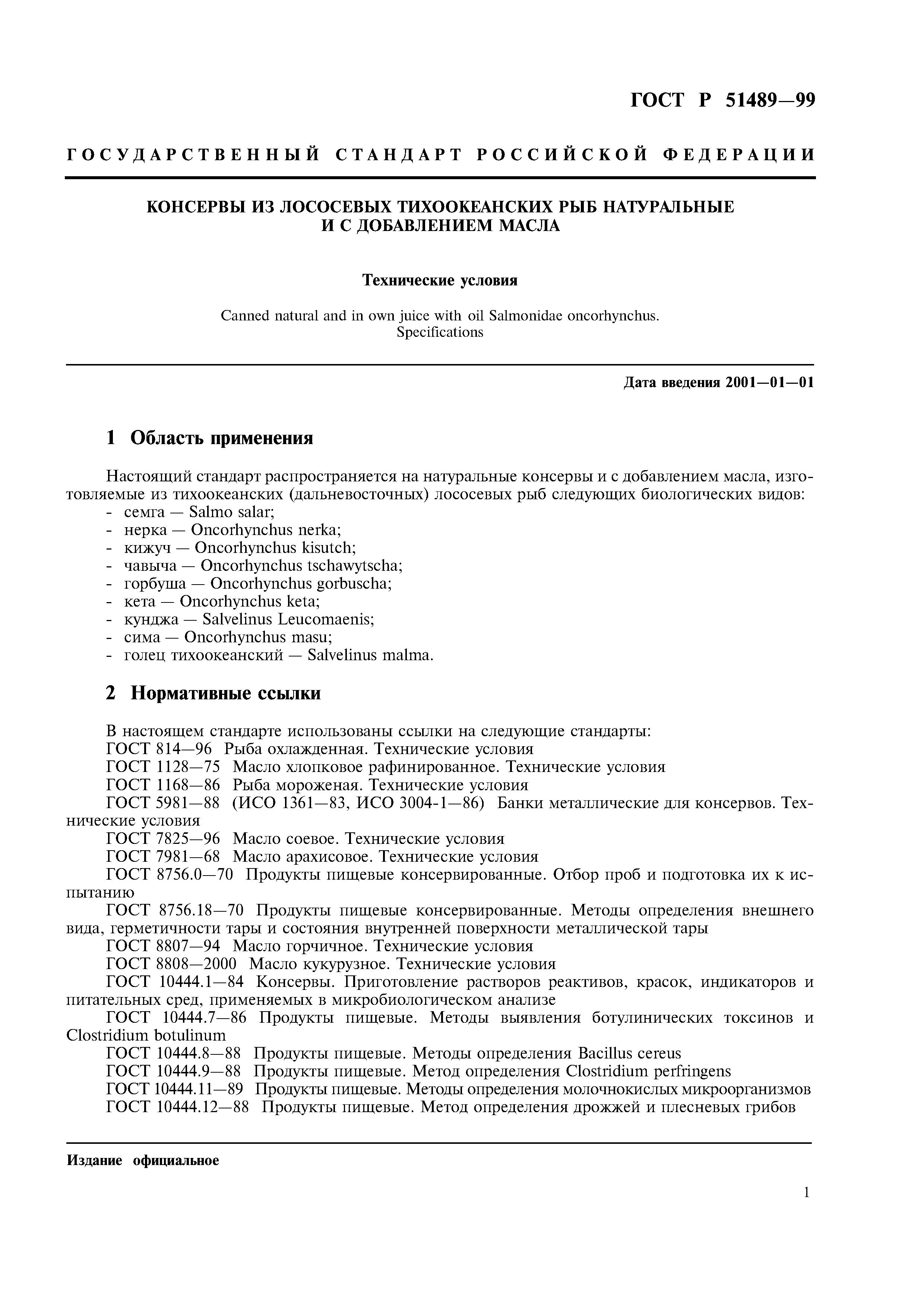 ГОСТ Р 51489—99

ГОСУДАРСТВЕННЫЙ СТАНДАРТ РОССИЙСКОЙ ФЕДЕРАЦИИ

КОНСЕРВЫ ИЗ ЛОСОСЕВЫХ ТИХООКЕАНСКИХ РЫБ НАТУРАЛЬНЫЕ И С ДОБАВЛЕНИЕМ МАСЛА

Технические условия

Canned natural and in own juice with oil Salmonidae oncorhynchus. Specifications

Дата введения 2001—01—01

1 Область применения

Настоящий стандарт распространяется на натуральные консервы и с добавлением масла, изготовляемые из тихоокеанских (дальневосточных) лососевых рыб следующих биологических видов:
- семга — Salmo salar;
- нерка — Oncorhynchus nerka;
- кижуч — Oncorhynchus kisutch;
- чавыча — Oncorhynchus tschawytscha;
- горбуша — Oncorhynchus gorbuscha;
- кета — Oncorhynchus keta;
- кунджа — Salvelinus Leucomaenis;
- сима — Oncorhynchus masu;
- голец тихоокеанский — Salvelinus malma.

2 Нормативные ссылки

В настоящем стандарте использованы ссылки на следующие стандарты:
ГОСТ 814—96 Рыба охлажденная. Технические условия
ГОСТ 1128—75 Масло хлопковое рафинированное. Технические условия
ГОСТ 1168—86 Рыба мороженая. Технические условия
ГОСТ 5981—88 (ИСО 1361—83, ИСО 3004-1—86) Банки металлические для консервов. Технические условия
ГОСТ 7825—96 Масло соевое. Технические условия
ГОСТ 7981—68 Масло арахисовое. Технические условия
ГОСТ 8756.0—70 Продукты пищевые консервированные. Отбор проб и подготовка их к испытанию
ГОСТ 8756.18—70 Продукты пищевые консервированные. Методы определения внешнего вида, герметичности тары и состояния внутренней поверхности металлической тары
ГОСТ 8807—94 Масло горчичное. Технические условия
ГОСТ 8808—2000 Масло кукурузное. Технические условия
ГОСТ 10444.1—84 Консервы. Приготовление растворов реактивов, красок, индикаторов и питательных сред, применяемых в микробиологическом анализе
ГОСТ 10444.7—86 Продукты пищевые. Методы выявления ботулинических токсинов и Clostridium botulinum
ГОСТ 10444.8—88 Продукты пищевые. Методы определения Bacillus cereus
ГОСТ 10444.9—88 Продукты пищевые. Метод определения Clostridium perfringens
ГОСТ 10444.11—89 Продукты пищевые. Методы определения молочнокислых микроорганизмов
ГОСТ 10444.12—88 Продукты пищевые. Метод определения дрожжей и плесневых грибов

Издание официальное

1